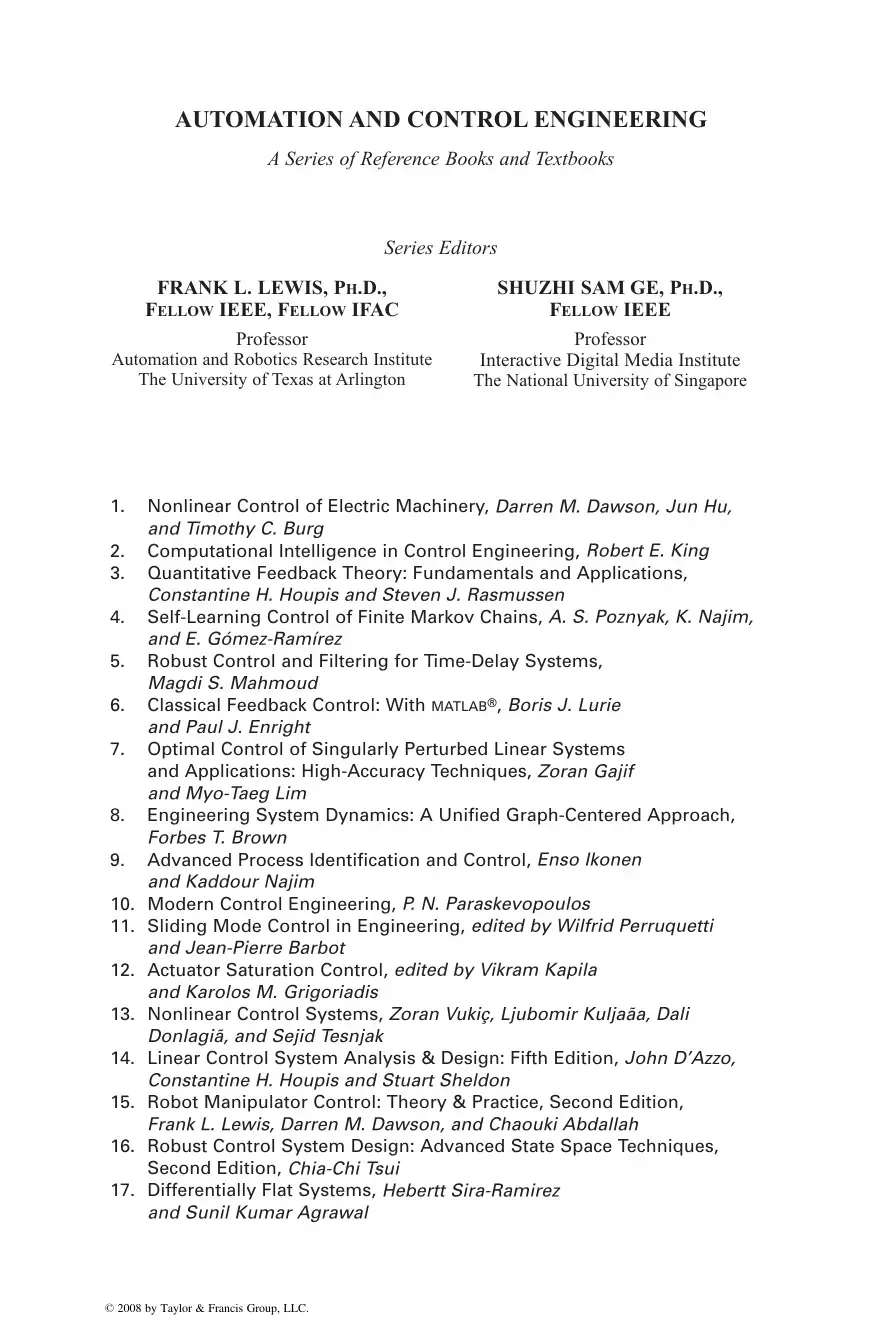 AUTOMATION AND CONTROL ENGINEERING

A Series of Reference Books and Textbooks

Series Editors

FRANK L. LEWIS, PH.D.,
FELLOW IEEE, FELLOW IFAC

Professor
Automation and Robotics Research Institute
The University of Texas at Arlington

SHUZHI SAM GE, PH.D.,
FELLOW IEEE

Professor
Interactive Digital Media Institute
The National University of Singapore

1. Nonlinear Control of Electric Machinery, Darren M. Dawson, Jun Hu, and Timothy C. Burg
2. Computational Intelligence in Control Engineering, Robert E. King
3. Quantitative Feedback Theory: Fundamentals and Applications, Constantine H. Houpis and Steven J. Rasmussen
4. Self-Learning Control of Finite Markov Chains, A. S. Poznyak, K. Najim, and E. Gómez-Ramírez
5. Robust Control and Filtering for Time-Delay Systems, Magdi S. Mahmoud
6. Classical Feedback Control: With MATLAB®, Boris J. Lurie and Paul J. Enright
7. Optimal Control of Singularly Perturbed Linear Systems and Applications: High-Accuracy Techniques, Zoran Gajif and Myo-Taeg Lim
8. Engineering System Dynamics: A Unified Graph-Centered Approach, Forbes T. Brown
9. Advanced Process Identification and Control, Enso Ikonen and Kaddour Najim
10. Modern Control Engineering, P. N. Paraskevopoulos
11. Sliding Mode Control in Engineering, edited by Wilfrid Perruquetti and Jean-Pierre Barbot
12. Actuator Saturation Control, edited by Vikram Kapila and Karolos M. Grigoriadis
13. Nonlinear Control Systems, Zoran Vukiç, Ljubomir Kuljaãa, Dali Donlagiã, and Sejid Tesnjak
14. Linear Control System Analysis & Design: Fifth Edition, John D'Azzo, Constantine H. Houpis and Stuart Sheldon
15. Robot Manipulator Control: Theory & Practice, Second Edition, Frank L. Lewis, Darren M. Dawson, and Chaouki Abdallah
16. Robust Control System Design: Advanced State Space Techniques, Second Edition, Chia-Chi Tsui
17. Differentially Flat Systems, Hebertt Sira-Ramirez and Sunil Kumar Agrawal

© 2008 by Taylor & Francis Group, LLC.